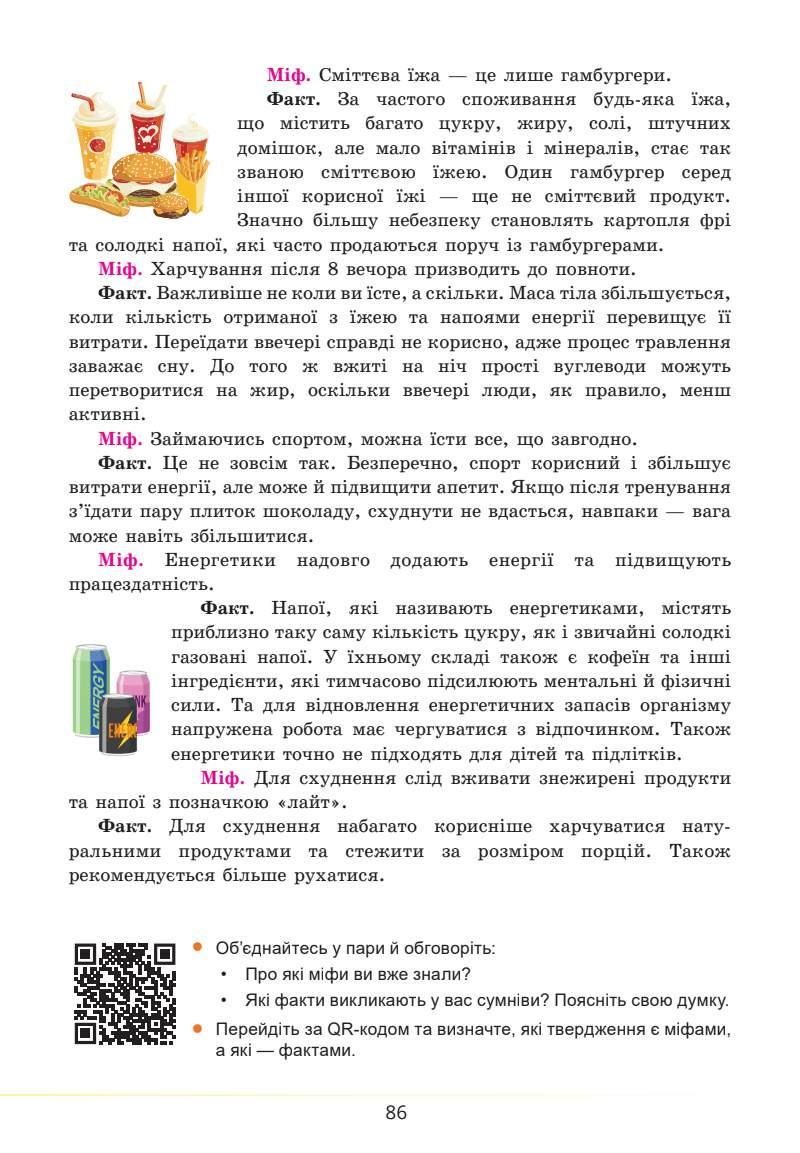 Міф. Сміттєва їжа — це лише гамбургери.

Факт. За частого споживання будь-яка їжа, що містить багато цукру, жиру, солі, штучних домішок, але мало вітамінів і мінералів, стає так званою сміттєвою їжею. Один гамбургер серед іншої корисної їжі — ще не сміттєвий продукт. Значно більшу небезпеку становлять картопля фрі та солодкі напої, які часто продаються поруч із гамбургерами.

Міф. Харчування після 8 вечора призводить до повноти.

Факт. Важливіше не коли ви їсте, а скільки. Маса тіла збільшується, коли кількість отриманої з їжею та напоями енергії перевищує її витрати. Переїдати ввечері справді не корисно, адже процес травлення заважає сну. До того ж вжиті на ніч прості вуглеводи можуть перетворитися на жир, оскільки ввечері люди, як правило, менш активні.

Міф. Займаючись спортом, можна їсти все, що завгодно.

Факт. Це не зовсім так. Безперечно, спорт корисний і збільшує витрати енергії, але може й підвищити апетит. Якщо після тренування з'їдати пару плиток шоколаду, схуднути не вдасться, навпаки — вага може навіть збільшитися.

Міф. Енергетики надовго додають енергії та підвищують працездатність.

Факт. Напої, які називають енергетиками, містять приблизно таку саму кількість цукру, як і звичайні солодкі газовані напої. У їхньому складі також є кофеїн та інші інгредієнти, які тимчасово підсилюють ментальні й фізичні сили. Та для відновлення енергетичних запасів організму напружена робота має чергуватися з відпочинком. Також енергетики точно не підходять для дітей та підлітків.

Міф. Для схуднення слід вживати знежирені продукти та напої з позначкою «лайт».

Факт. Для схуднення набагато корисніше харчуватися натуральними продуктами та стежити за розміром порцій. Також рекомендується більше рухатися.

• Об'єднайтесь у пари й обговоріть:
• Про які міфи ви вже знали?
• Які факти викликають у вас сумніви? Поясніть свою думку.
• Перейдіть за QR-кодом та визначте, які твердження є міфами, а які — фактами.

86